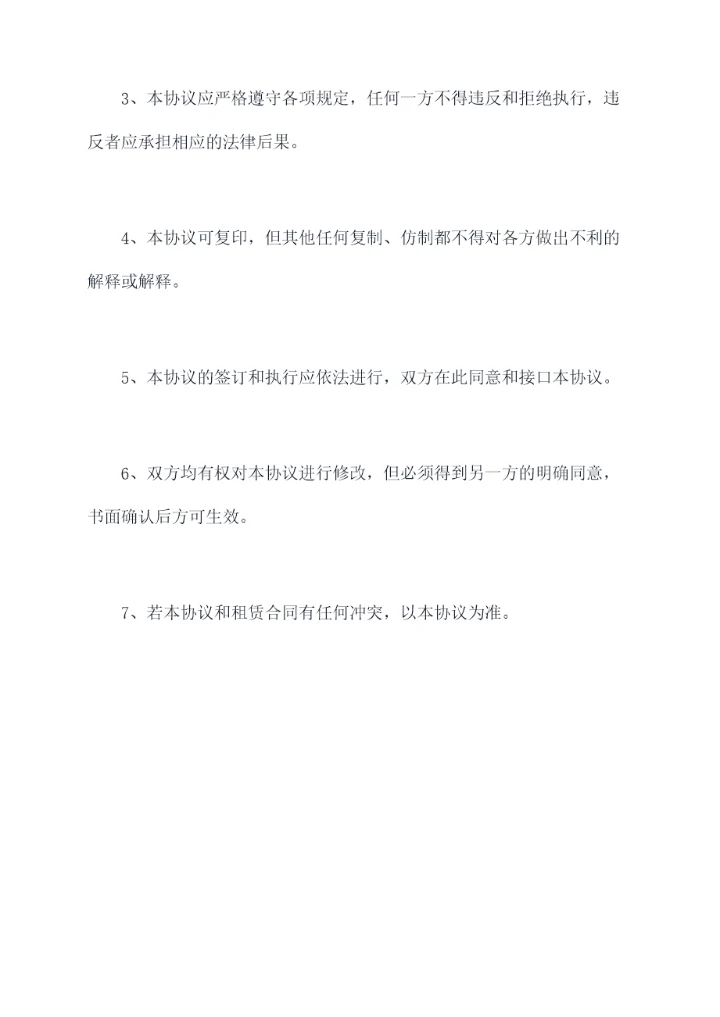 3、本协议应严格遵守各项规定，任何一方不得违反和拒绝执行，违反者应承担相应的法律后果。

4、本协议可复印，但其他任何复制、仿制都不得对各方做出不利的解释或解释。

5、本协议的签订和执行应依法进行，双方在此同意和接口本协议。

6、双方均有权对本协议进行修改，但必须得到另一方的明确同意，书面确认后方可生效。

7、若本协议和租赁合同有任何冲突，以本协议为准。